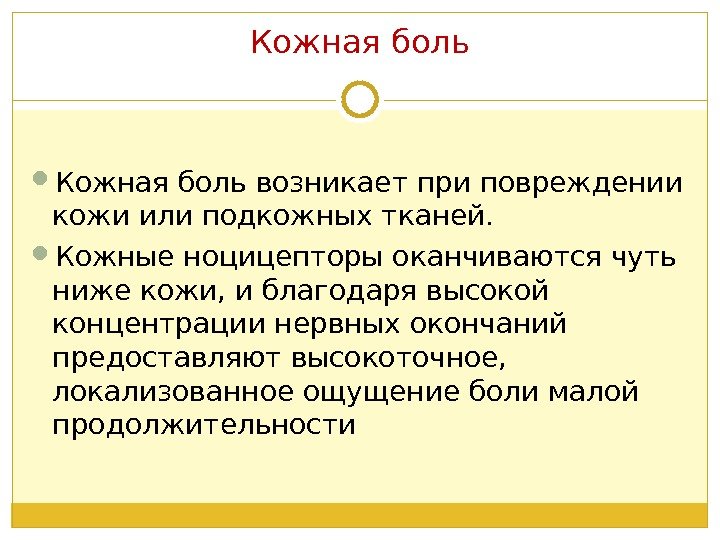 Кожная боль

• Кожная боль возникает при повреждении кожи или подкожных тканей.

• Кожные ноцицепторы оканчиваются чуть ниже кожи, и благодаря высокой концентрации нервных окончаний предоставляют высокоточное, локализованное ощущение боли малой продолжительности